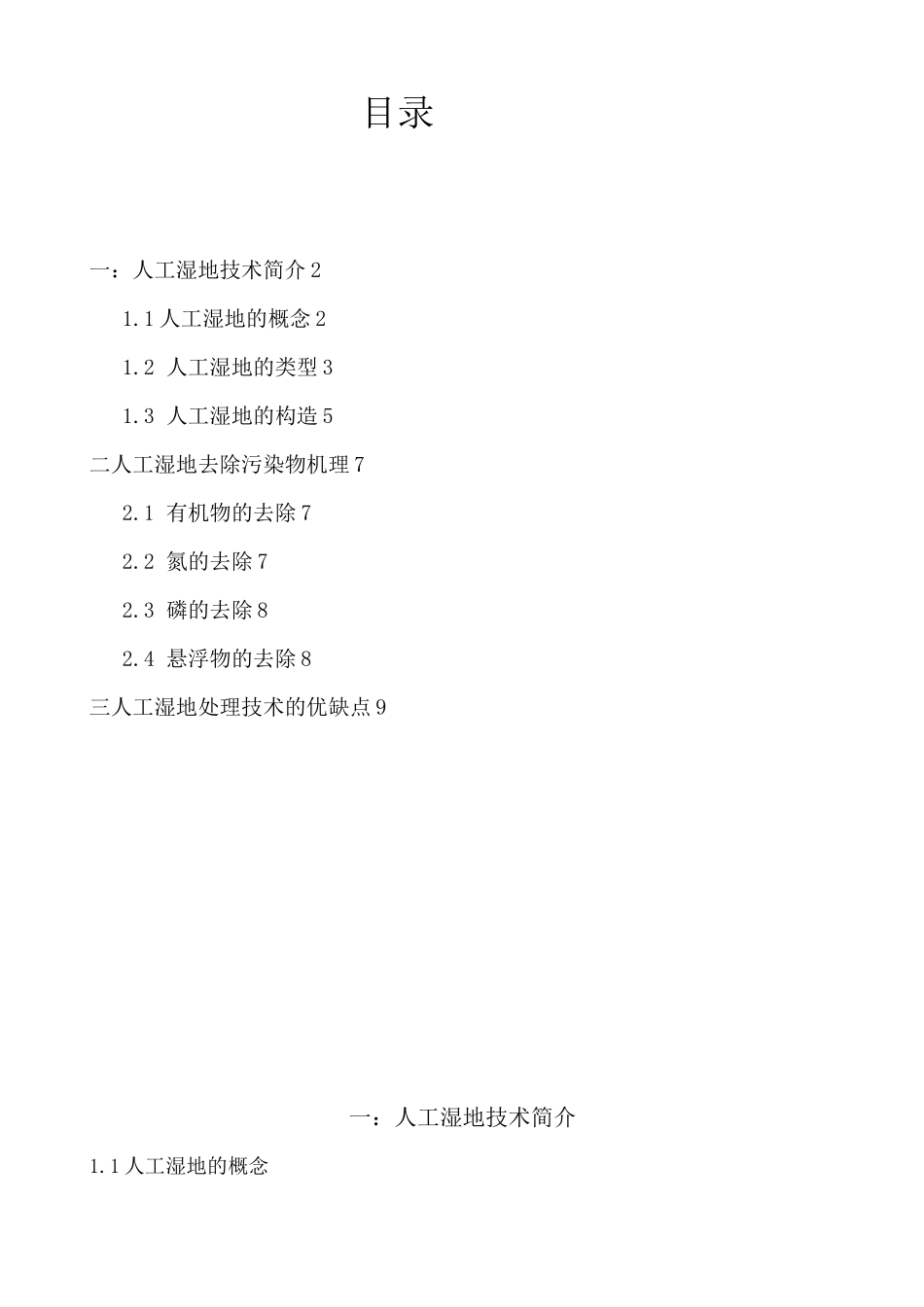 目录

一：人工湿地技术简介 2

1.1 人工湿地的概念 2

1.2 人工湿地的类型 3

1.3 人工湿地的构造 5

二人工湿地去除污染物机理 7

2.1 有机物的去除 7

2.2 氮的去除 7

2.3 磷的去除 8

2.4 悬浮物的去除 8

三人工湿地处理技术的优缺点 9

一：人工湿地技术简介

1.1 人工湿地的概念